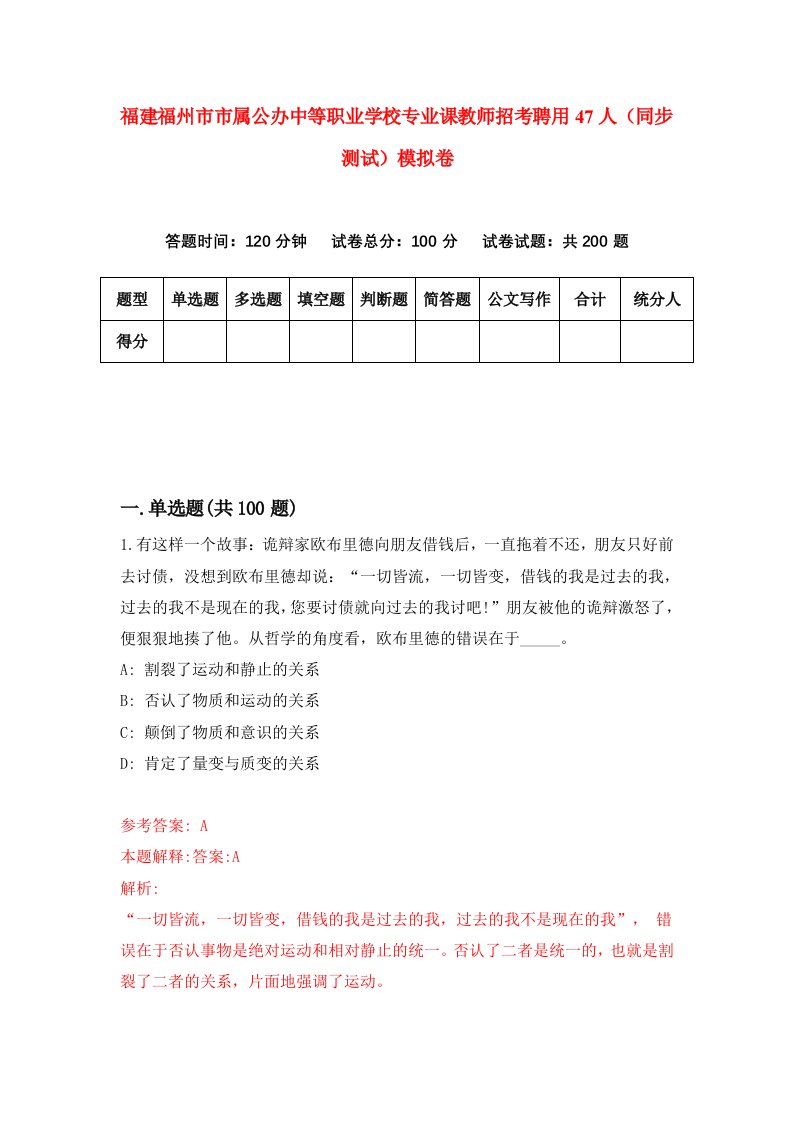 福建福州市市属公办中等职业学校专业课教师招考聘用47人（同步测试）模拟卷

答题时间：120分钟　试卷总分：100分　试卷试题：共200题

| 题型 | 单选题 | 多选题 | 填空题 | 判断题 | 简答题 | 公文写作 | 合计 | 统分人 |
|---|---|---|---|---|---|---|---|---|
| 得分 | | | | | | | | |

一.单选题(共100题)

1.有这样一个故事：诡辩家欧布里德向朋友借钱后，一直拖着不还，朋友只好前去讨债，没想到欧布里德却说：“一切皆流，一切皆变，借钱的我是过去的我，过去的我不是现在的我，您要讨债就向过去的我讨吧！”朋友被他的诡辩激怒了，便狠狠地揍了他。从哲学的角度看，欧布里德的错误在于_____。

A: 割裂了运动和静止的关系

B: 否认了物质和运动的关系

C: 颠倒了物质和意识的关系

D: 肯定了量变与质变的关系

参考答案: A

本题解释:答案:A

解析:

“一切皆流，一切皆变，借钱的我是过去的我，过去的我不是现在的我”， 错误在于否认事物是绝对运动和相对静止的统一。否认了二者是统一的，也就是割裂了二者的关系，片面地强调了运动。